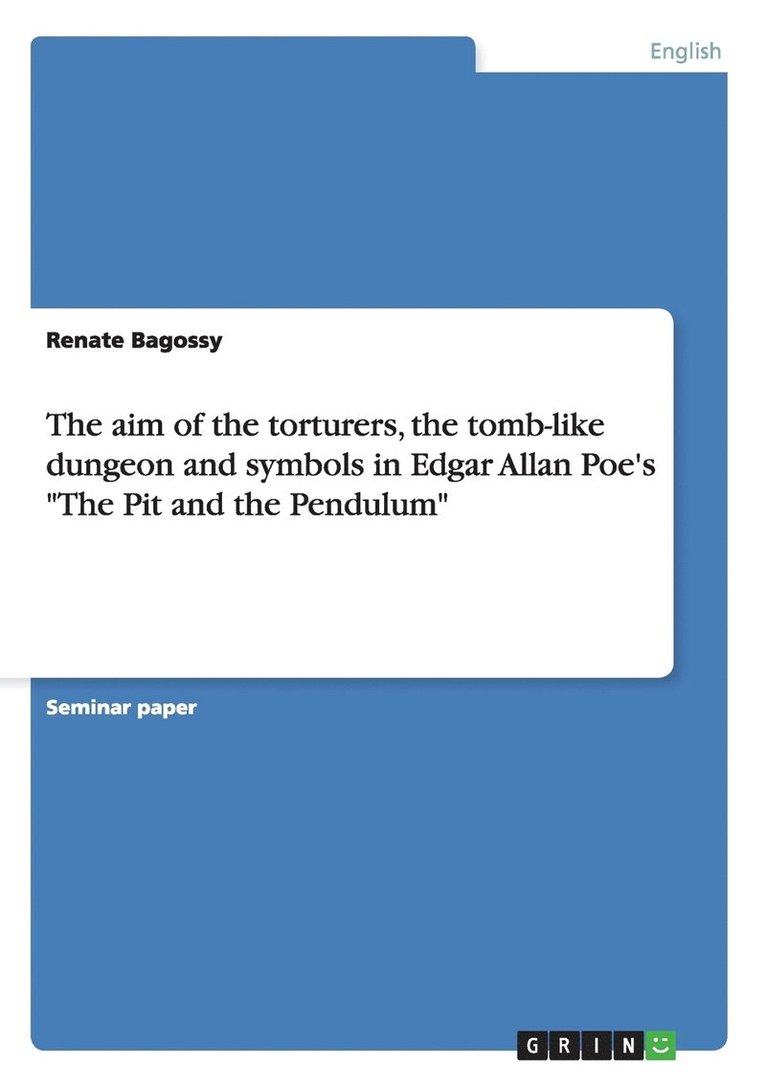 English

Renate Bagossy

The aim of the torturers, the tomb-like dungeon and symbols in Edgar Allan Poe's "The Pit and the Pendulum"

Seminar paper

GRIN